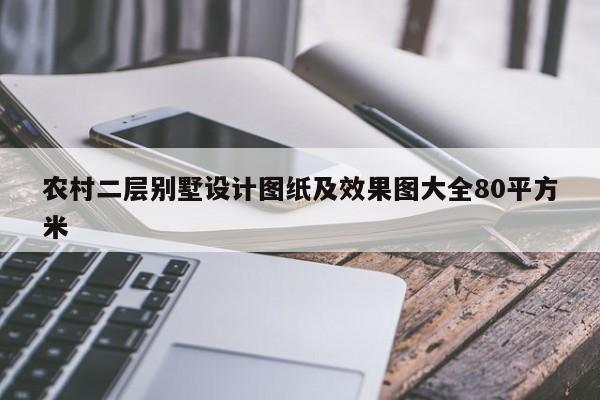 农村二层别墅设计图纸及效果图大全80平方米